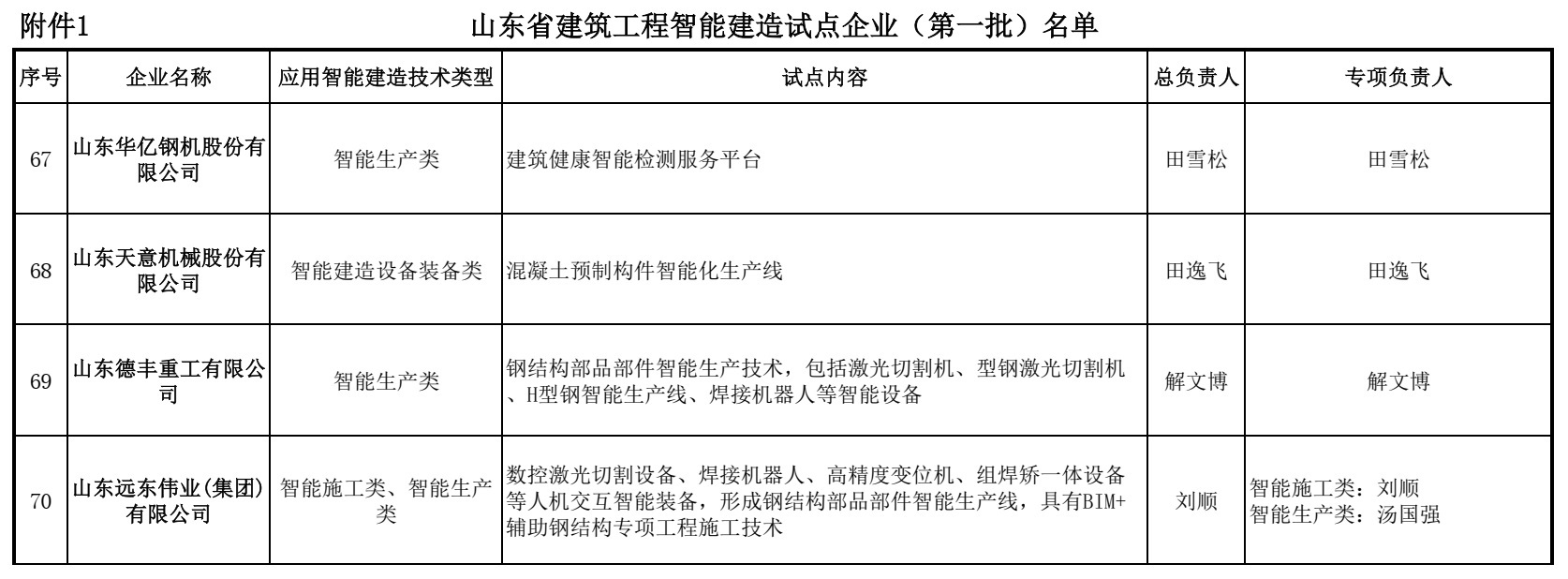 附件1

山东省建筑工程智能建造试点企业（第一批）名单

| 序号 | 企业名称 | 应用智能建造技术类型 | 试点内容 | 总负责人 | 专项负责人 |
|---|---|---|---|---|---|
| 67 | 山东华亿钢机股份有限公司 | 智能生产类 | 建筑健康智能检测服务平台 | 田雪松 | 田雪松 |
| 68 | 山东天意机械股份有限公司 | 智能建造设备装备类 | 混凝土预制构件智能化生产线 | 田逸飞 | 田逸飞 |
| 69 | 山东德丰重工有限公司 | 智能生产类 | 钢结构部品部件智能生产技术，包括激光切割机、型钢激光切割机、H型钢智能生产线、焊接机器人等智能设备 | 解文博 | 解文博 |
| 70 | 山东远东伟业(集团)有限公司 | 智能施工类、智能生产类 | 数控激光切割设备、焊接机器人、高精度变位机、组焊矫一体设备等人机交互智能装备，形成钢结构部品部件智能生产线，具有BIM+辅助钢结构专项工程施工技术 | 刘顺 | 智能施工类：刘顺 智能生产类：汤国强 |